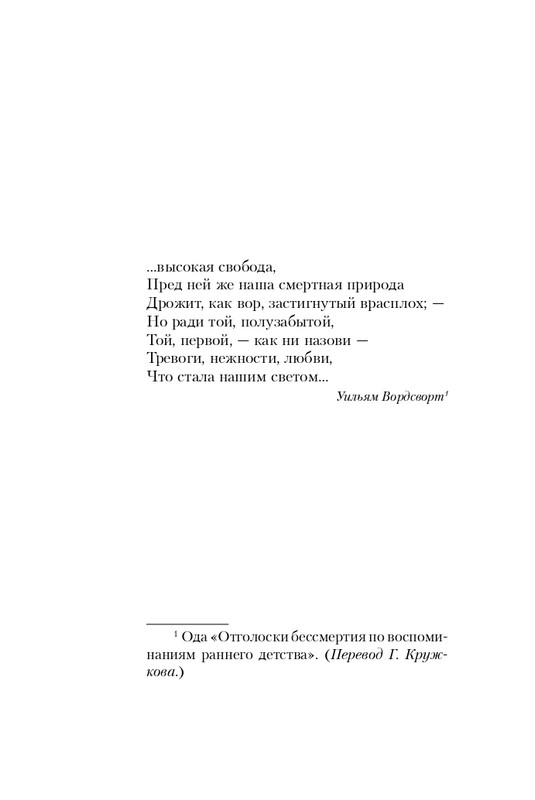 ...высокая свобода,
Пред ней же наша смертная природа
Дрожит, как вор, застигнутый врасплох; —
Но ради той, полузабытой,
Той, первой, — как ни назови —
Тревоги, нежности, любви,
Что стала нашим светом...

Уильям Вордсворт$^1$

$^1$ Ода «Отголоски бессмертия по воспоминаниям раннего детства». (Перевод Г. Кружкова.)